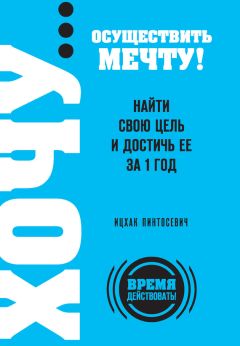 ХОЧУ...

ОСУЩЕСТВИТЬ МЕЧТУ!

НАЙТИ СВОЮ ЦЕЛЬ И ДОСТИЧЬ ЕЕ ЗА 1 ГОД

ИЦХАК ПИНТОСЕВИЧ

ВРЕМЯ ДЕЙСТВОВАТЬ!